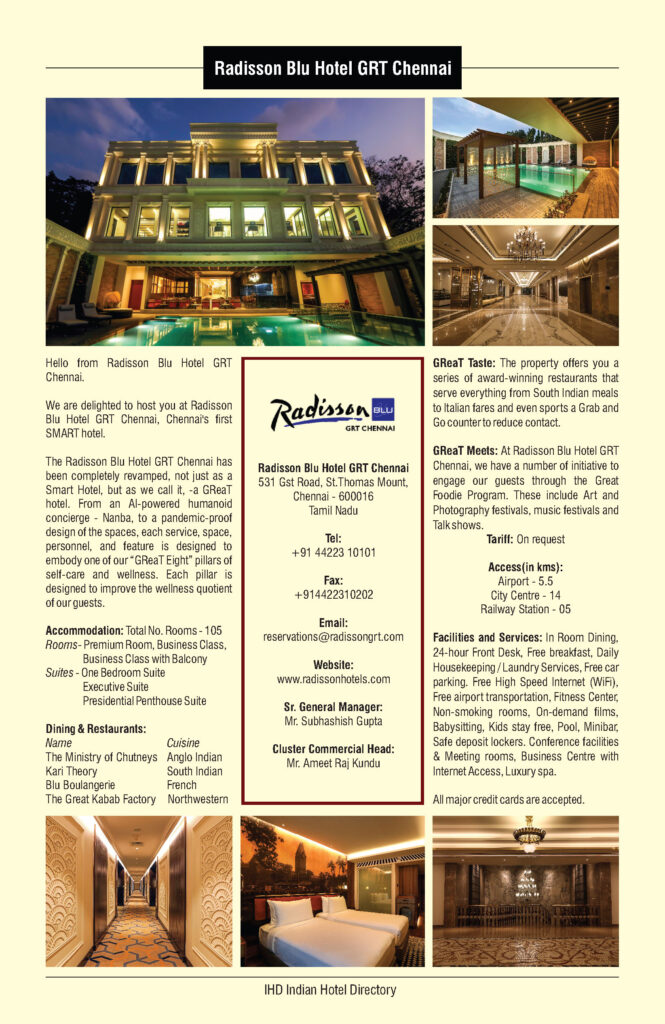 Radisson Blu Hotel GRT Chennai

Hello from Radisson Blu Hotel GRT Chennai.

We are delighted to host you at Radisson Blu Hotel GRT Chennai, Chennai's first SMART hotel.

The Radisson Blu Hotel GRT Chennai has been completely revamped, not just as a Smart Hotel, but as we call it, -a GReaT hotel. From an AI-powered humanoid concierge - Nanba, to a pandemic-proof design of the spaces, each service, space, personnel, and feature is designed to embody one of our "GReaT Eight" pillars of self-care and wellness. Each pillar is designed to improve the wellness quotient of our guests.

Accommodation: Total No. Rooms - 105
Rooms - Premium Room, Business Class, Business Class with Balcony
Suites - One Bedroom Suite
Executive Suite
Presidential Penthouse Suite

Dining & Restaurants:

| Name | Cuisine |
|---|---|
| The Ministry of Chutneys | Anglo Indian |
| Kari Theory | South Indian |
| Blu Boulangerie | French |
| The Great Kabab Factory | Northwestern |

Radisson BLU
GRT CHENNAI

Radisson Blu Hotel GRT Chennai
531 Gst Road, St.Thomas Mount, Chennai - 600016
Tamil Nadu

Tel:
+91 44223 10101

Fax:
+914422310202

Email:
reservations@radissongrt.com

Website:
www.radissonhotels.com

Sr. General Manager:
Mr. Subhashish Gupta

Cluster Commercial Head:
Mr. Ameet Raj Kundu

GReaT Taste: The property offers you a series of award-winning restaurants that serve everything from South Indian meals to Italian fares and even sports a Grab and Go counter to reduce contact.

GReaT Meets: At Radisson Blu Hotel GRT Chennai, we have a number of initiative to engage our guests through the Great Foodie Program. These include Art and Photography festivals, music festivals and Talk shows.

Tariff: On request

Access(in kms):
Airport - 5.5
City Centre - 14
Railway Station - 05

Facilities and Services: In Room Dining, 24-hour Front Desk, Free breakfast, Daily Housekeeping / Laundry Services, Free car parking. Free High Speed Internet (WiFi), Free airport transportation, Fitness Center, Non-smoking rooms, On-demand films, Babysitting, Kids stay free, Pool, Minibar, Safe deposit lockers. Conference facilities & Meeting rooms, Business Centre with Internet Access, Luxury spa.

All major credit cards are accepted.

IHD Indian Hotel Directory